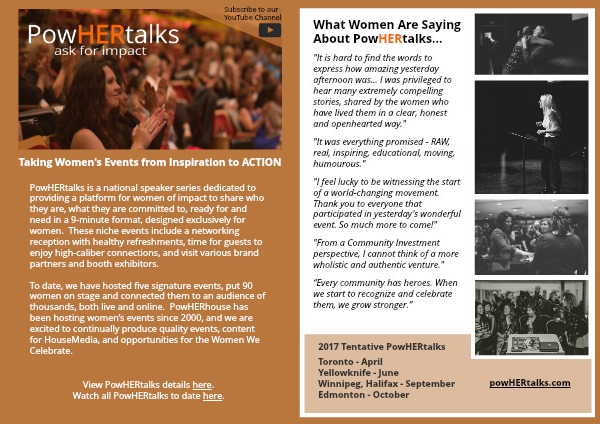 PowHERtalks
ask for impact

Subscribe to our YouTube Channel

Taking Women's Events from Inspiration to ACTION

PowHERtalks is a national speaker series dedicated to providing a platform for women of impact to share who they are, what they are committed to, ready for and need in a 9-minute format, designed exclusively for women. These niche events include a networking reception with healthy refreshments, time for guests to enjoy high-caliber connections, and visit various brand partners and booth exhibitors.

To date, we have hosted five signature events, put 90 women on stage and connected them to an audience of thousands, both live and online. PowHERhouse has been hosting women's events since 2000, and we are excited to continually produce quality events, content for HouseMedia, and opportunities for the Women We Celebrate.

View PowHERtalks details here.
Watch all PowHERtalks to date here.

What Women Are Saying About PowHERtalks...

"It is hard to find the words to express how amazing yesterday afternoon was... I was privileged to hear many extremely compelling stories, shared by the women who have lived them in a clear, honest and openhearted way."

"It was everything promised - RAW, real, inspiring, educational, moving, humourous."

"I feel lucky to be witnessing the start of a world-changing movement. Thank you to everyone that participated in yesterday's wonderful event. So much more to come!"

"From a Community Investment perspective, I cannot think of a more wholistic and authentic venture."

"Every community has heroes. When we start to recognize and celebrate them, we grow stronger."

2017 Tentative PowHERtalks
Toronto - April
Yellowknife - June
Winnipeg, Halifax - September
Edmonton - October

powHERtalks.com